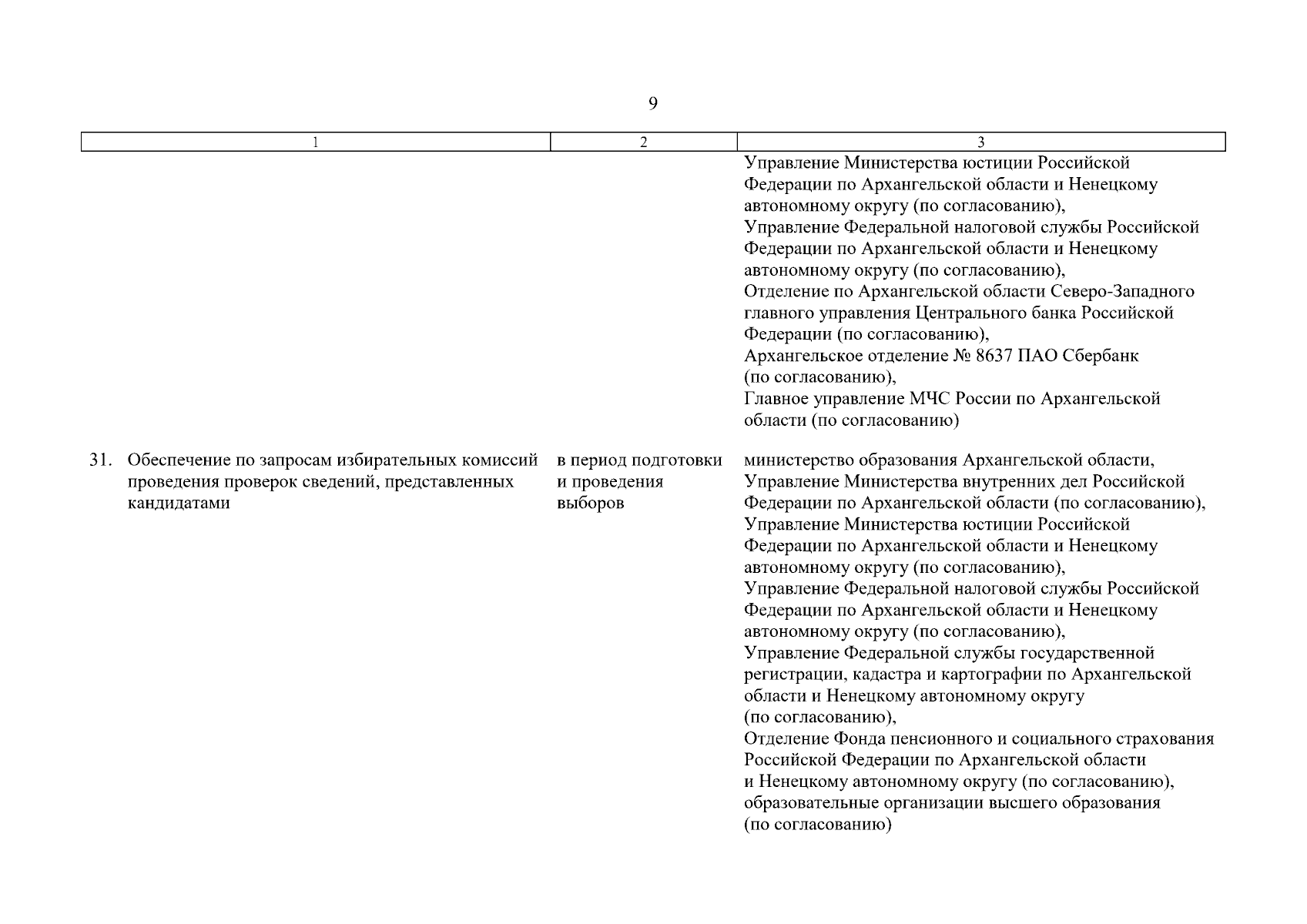 9

| 1 | 2 | 3 |
|---|---|---|
| | | Управление Министерства юстиции Российской Федерации по Архангельской области и Ненецкому автономному округу (по согласованию), Управление Федеральной налоговой службы Российской Федерации по Архангельской области и Ненецкому автономному округу (по согласованию), Отделение по Архангельской области Северо-Западного главного управления Центрального банка Российской Федерации (по согласованию), Архангельское отделение № 8637 ПАО Сбербанк (по согласованию), Главное управление МЧС России по Архангельской области (по согласованию) |
| 31. Обеспечение по запросам избирательных комиссий проведения проверок сведений, представленных кандидатами | в период подготовки и проведения выборов | министерство образования Архангельской области, Управление Министерства внутренних дел Российской Федерации по Архангельской области (по согласованию), Управление Министерства юстиции Российской Федерации по Архангельской области и Ненецкому автономному округу (по согласованию), Управление Федеральной налоговой службы Российской Федерации по Архангельской области и Ненецкому автономному округу (по согласованию), Управление Федеральной службы государственной регистрации, кадастра и картографии по Архангельской области и Ненецкому автономному округу (по согласованию), Отделение Фонда пенсионного и социального страхования Российской Федерации по Архангельской области и Ненецкому автономному округу (по согласованию), образовательные организации высшего образования (по согласованию) |